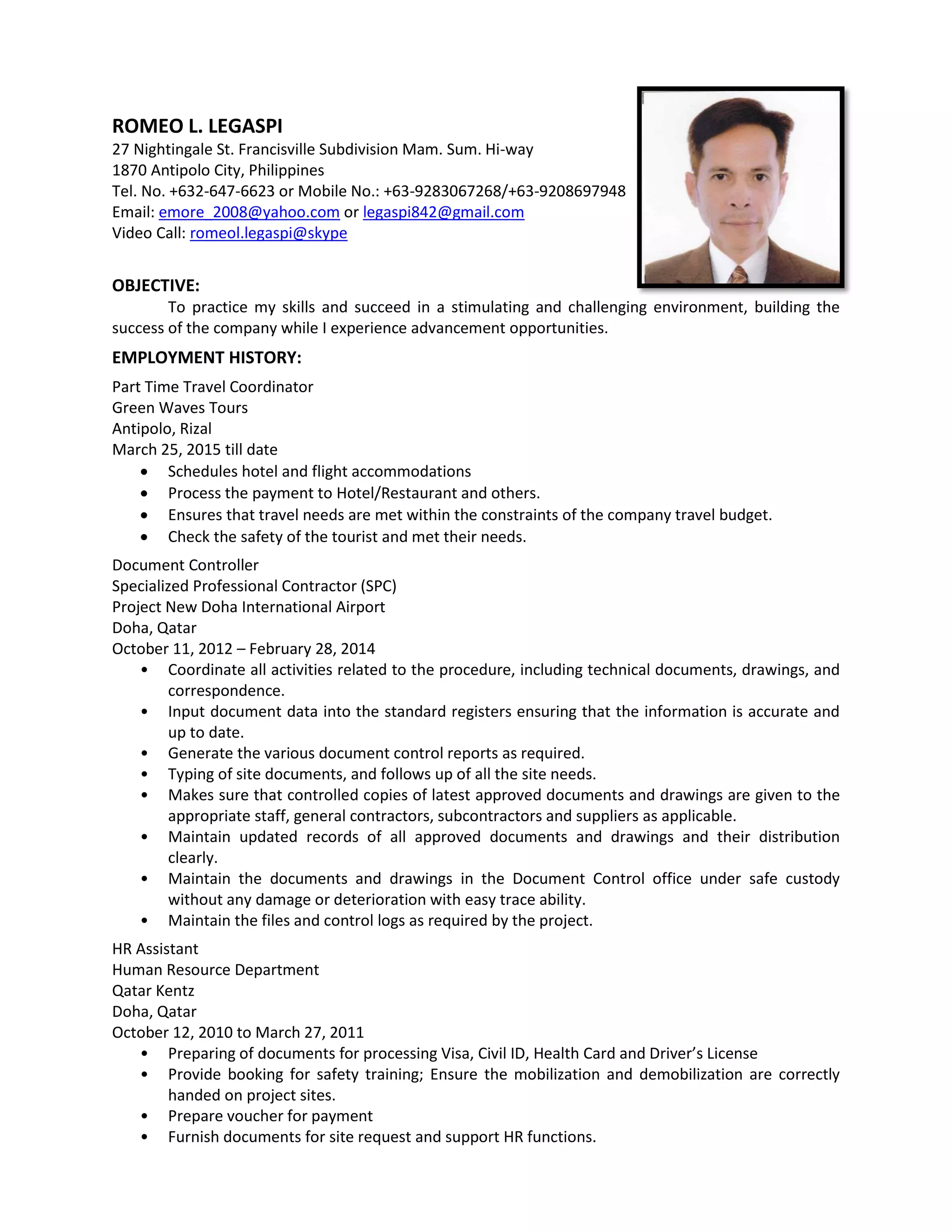 ROMEO L. LEGASPI
27 Nightingale St. Francisville Subdivision Mam. Sum. Hi-way
1870 Antipolo City, Philippines
Tel. No. +632-647-6623 or Mobile No.: +63-9283067268/+63-9208697948
Email: emore_2008@yahoo.com or legaspi842@gmail.com
Video Call: romeol.legaspi@skype

OBJECTIVE:
To practice my skills and succeed in a stimulating and challenging environment, building the success of the company while I experience advancement opportunities.

EMPLOYMENT HISTORY:

Part Time Travel Coordinator
Green Waves Tours
Antipolo, Rizal
March 25, 2015 till date
• Schedules hotel and flight accommodations
• Process the payment to Hotel/Restaurant and others.
• Ensures that travel needs are met within the constraints of the company travel budget.
• Check the safety of the tourist and met their needs.

Document Controller
Specialized Professional Contractor (SPC)
Project New Doha International Airport
Doha, Qatar
October 11, 2012 – February 28, 2014
• Coordinate all activities related to the procedure, including technical documents, drawings, and correspondence.
• Input document data into the standard registers ensuring that the information is accurate and up to date.
• Generate the various document control reports as required.
• Typing of site documents, and follows up of all the site needs.
• Makes sure that controlled copies of latest approved documents and drawings are given to the appropriate staff, general contractors, subcontractors and suppliers as applicable.
• Maintain updated records of all approved documents and drawings and their distribution clearly.
• Maintain the documents and drawings in the Document Control office under safe custody without any damage or deterioration with easy trace ability.
• Maintain the files and control logs as required by the project.

HR Assistant
Human Resource Department
Qatar Kentz
Doha, Qatar
October 12, 2010 to March 27, 2011
• Preparing of documents for processing Visa, Civil ID, Health Card and Driver's License
• Provide booking for safety training; Ensure the mobilization and demobilization are correctly handed on project sites.
• Prepare voucher for payment
• Furnish documents for site request and support HR functions.